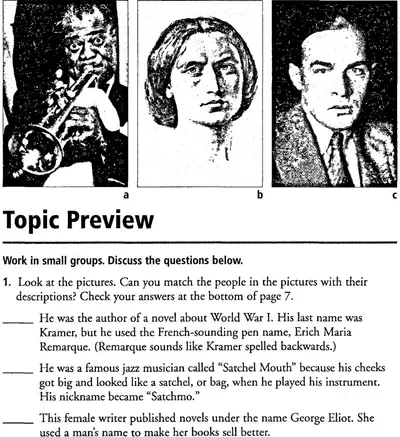 a

b

c

Topic Preview

Work in small groups. Discuss the questions below.

1. Look at the pictures. Can you match the people in the pictures with their descriptions? Check your answers at the bottom of page 7.

_____ He was the author of a novel about World War I. His last name was Kramer, but he used the French-sounding pen name, Erich Maria Remarque. (Remarque sounds like Kramer spelled backwards.)

_____ He was a famous jazz musician called "Satchel Mouth" because his cheeks got big and looked like a satchel, or bag, when he played his instrument. His nickname became "Satchmo."

_____ This female writer published novels under the name George Eliot. She used a man's name to make her books sell better.